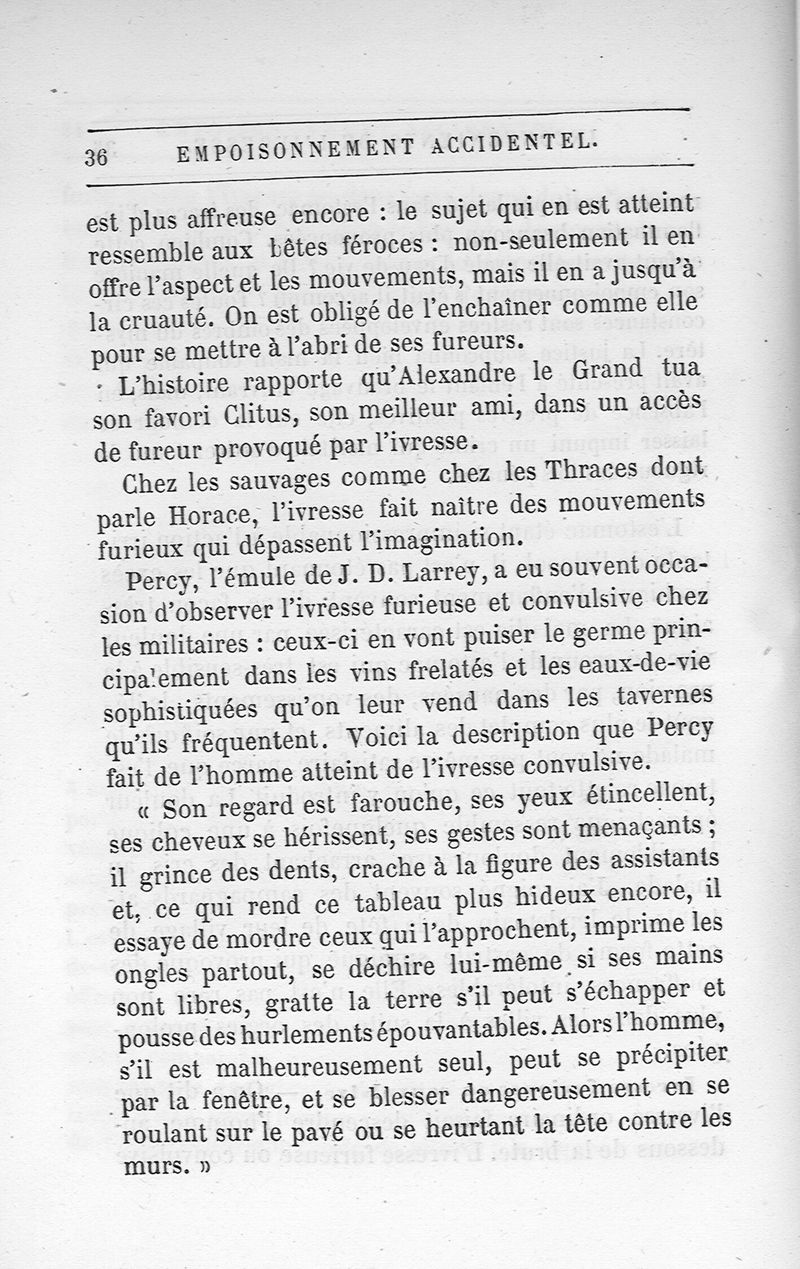 36 EMPOISONNEMENT ACCIDENTEL.

est plus affreuse encore : le sujet qui en est atteint ressemble aux bêtes féroces : non-seulement il en offre l'aspect et les mouvements, mais il en a jusqu'à la cruauté. On est obligé de l'enchaîner comme elle pour se mettre à l'abri de ses fureurs.

L'histoire rapporte qu'Alexandre le Grand tua son favori Clitus, son meilleur ami, dans un accès de fureur provoqué par l'ivresse.

Chez les sauvages comme chez les Thraces dont parle Horace, l'ivresse fait naître des mouvements furieux qui dépassent l'imagination.

Percy, l'émule de J. D. Larrey, a eu souvent occasion d'observer l'ivresse furieuse et convulsive chez les militaires : ceux-ci en vont puiser le germe principalement dans les vins frelatés et les eaux-de-vie sophistiquées qu'on leur vend dans les tavernes qu'ils fréquentent. Voici la description que Percy fait de l'homme atteint de l'ivresse convulsive.

« Son regard est farouche, ses yeux étincellent, ses cheveux se hérissent, ses gestes sont menaçants ; il grince des dents, crache à la figure des assistants et, ce qui rend ce tableau plus hideux encore, il essaye de mordre ceux qui l'approchent, imprime les ongles partout, se déchire lui-même si ses mains sont libres, gratte la terre s'il peut s'échapper et pousse des hurlements épouvantables. Alors l'homme, s'il est malheureusement seul, peut se précipiter par la fenêtre, et se blesser dangereusement en se roulant sur le pavé ou se heurtant la tête contre les murs. »